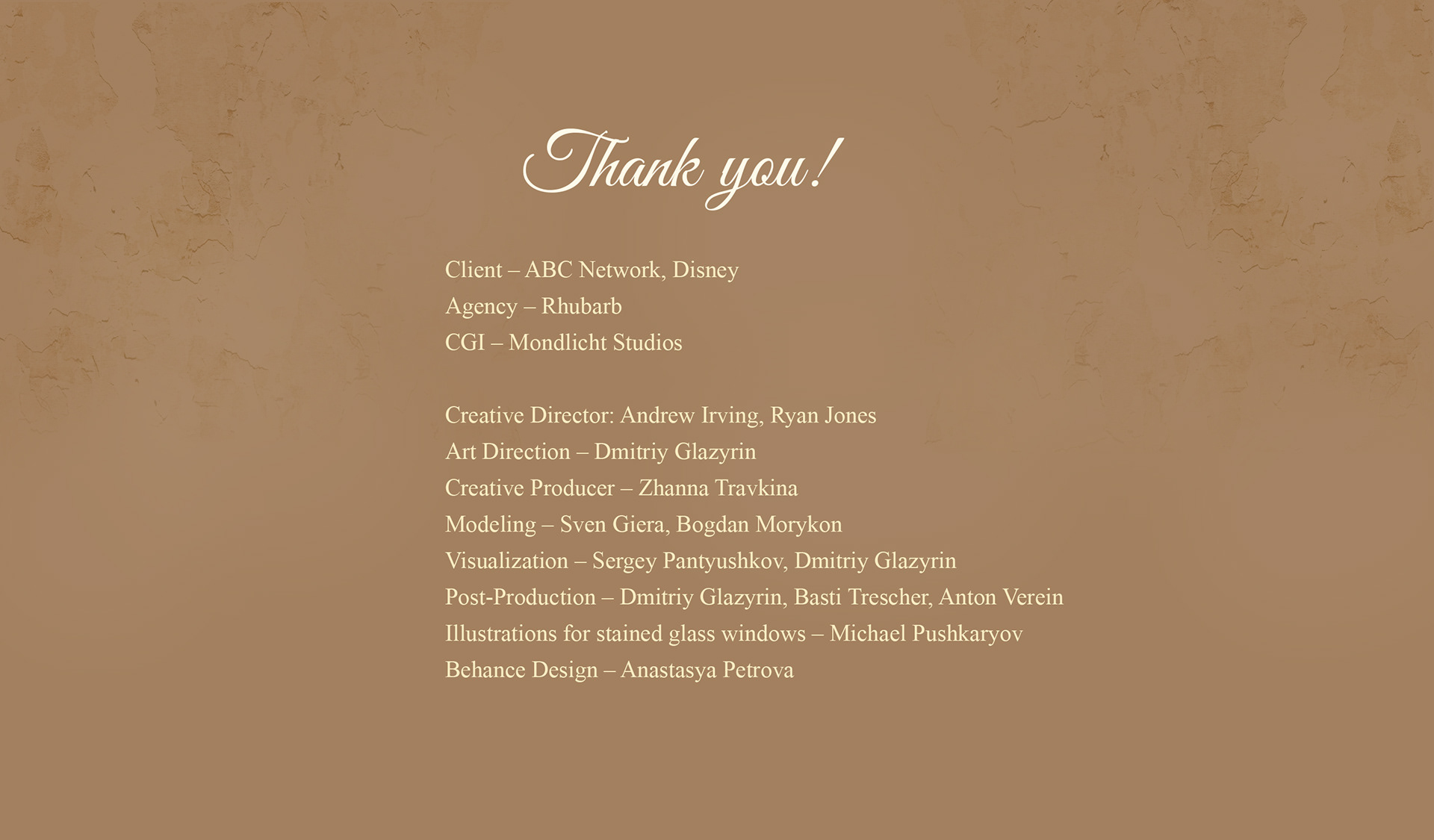 Thank you!

Client – ABC Network, Disney
Agency – Rhubarb
CGI – Mondlicht Studios

Creative Director: Andrew Irving, Ryan Jones
Art Direction – Dmitriy Glazyrin
Creative Producer – Zhanna Travkina
Modeling – Sven Giera, Bogdan Morykon
Visualization – Sergey Pantyushkov, Dmitriy Glazyrin
Post-Production – Dmitriy Glazyrin, Basti Trescher, Anton Verein
Illustrations for stained glass windows – Michael Pushkaryov
Behance Design – Anastasya Petrova